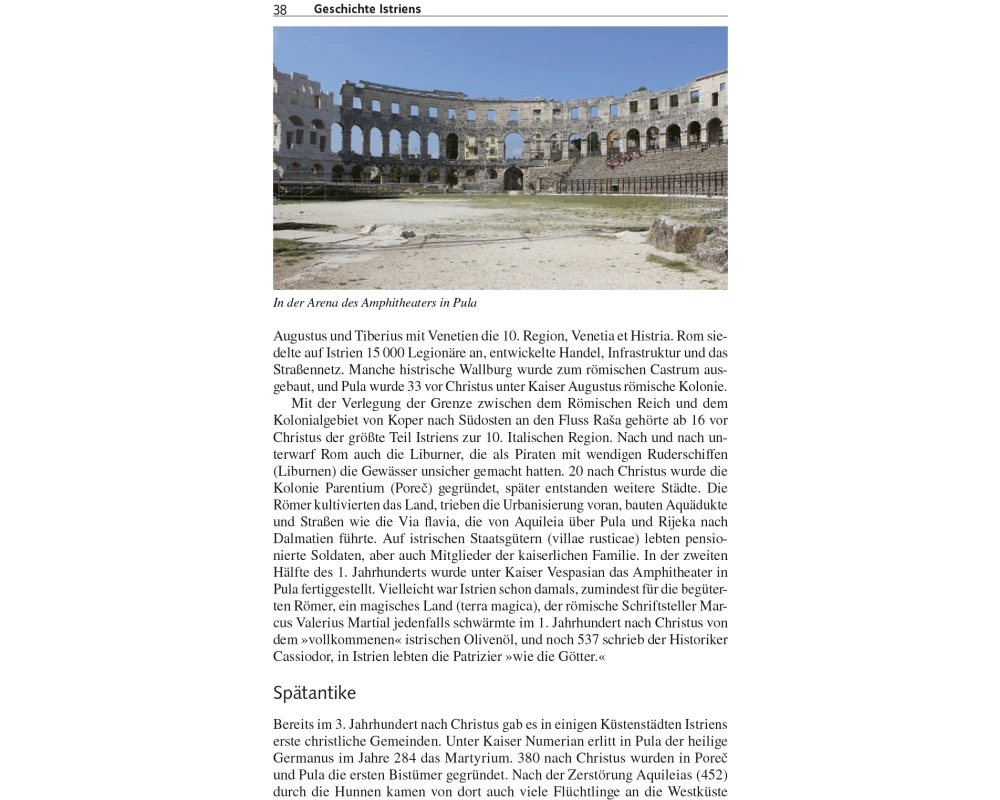 38 Geschichte Istriens

In der Arena des Amphitheaters in Pula

Augustus und Tiberius mit Venetien die 10. Region, Venetia et Histria. Rom siedelte auf Istrien 15 000 Legionäre an, entwickelte Handel, Infrastruktur und das Straßennetz. Manche histrische Wallburg wurde zum römischen Castrum ausgebaut, und Pula wurde 33 vor Christus unter Kaiser Augustus römische Kolonie.

Mit der Verlegung der Grenze zwischen dem Römischen Reich und dem Kolonialgebiet von Koper nach Südosten an den Fluss Raša gehörte ab 16 vor Christus der größte Teil Istriens zur 10. Italischen Region. Nach und nach unterwarf Rom auch die Liburner, die als Piraten mit wendigen Ruderschiffen (Liburnen) die Gewässer unsicher gemacht hatten. 20 nach Christus wurde die Kolonie Parentium (Poreč) gegründet, später entstanden weitere Städte. Die Römer kultivierten das Land, trieben die Urbanisierung voran, bauten Aquädukte und Straßen wie die Via flavia, die von Aquileia über Pula und Rijeka nach Dalmatien führte. Auf istrischen Staatsgütern (villae rusticae) lebten pensionierte Soldaten, aber auch Mitglieder der kaiserlichen Familie. In der zweiten Hälfte des 1. Jahrhunderts wurde unter Kaiser Vespasian das Amphitheater in Pula fertiggestellt. Vielleicht war Istrien schon damals, zumindest für die begüterten Römer, ein magisches Land (terra magica), der römische Schriftsteller Marcus Valerius Martial jedenfalls schwärmte im 1. Jahrhundert nach Christus von dem »vollkommenen« istrischen Olivenöl, und noch 537 schrieb der Historiker Cassiodor, in Istrien lebten die Patrizier »wie die Götter.«

Spätantike

Bereits im 3. Jahrhundert nach Christus gab es in einigen Küstenstädten Istriens erste christliche Gemeinden. Unter Kaiser Numerian erlitt in Pula der heilige Germanus im Jahre 284 das Martyrium. 380 nach Christus wurden in Poreč und Pula die ersten Bistümer gegründet. Nach der Zerstörung Aquileias (452) durch die Hunnen kamen von dort auch viele Flüchtlinge an die Westküste